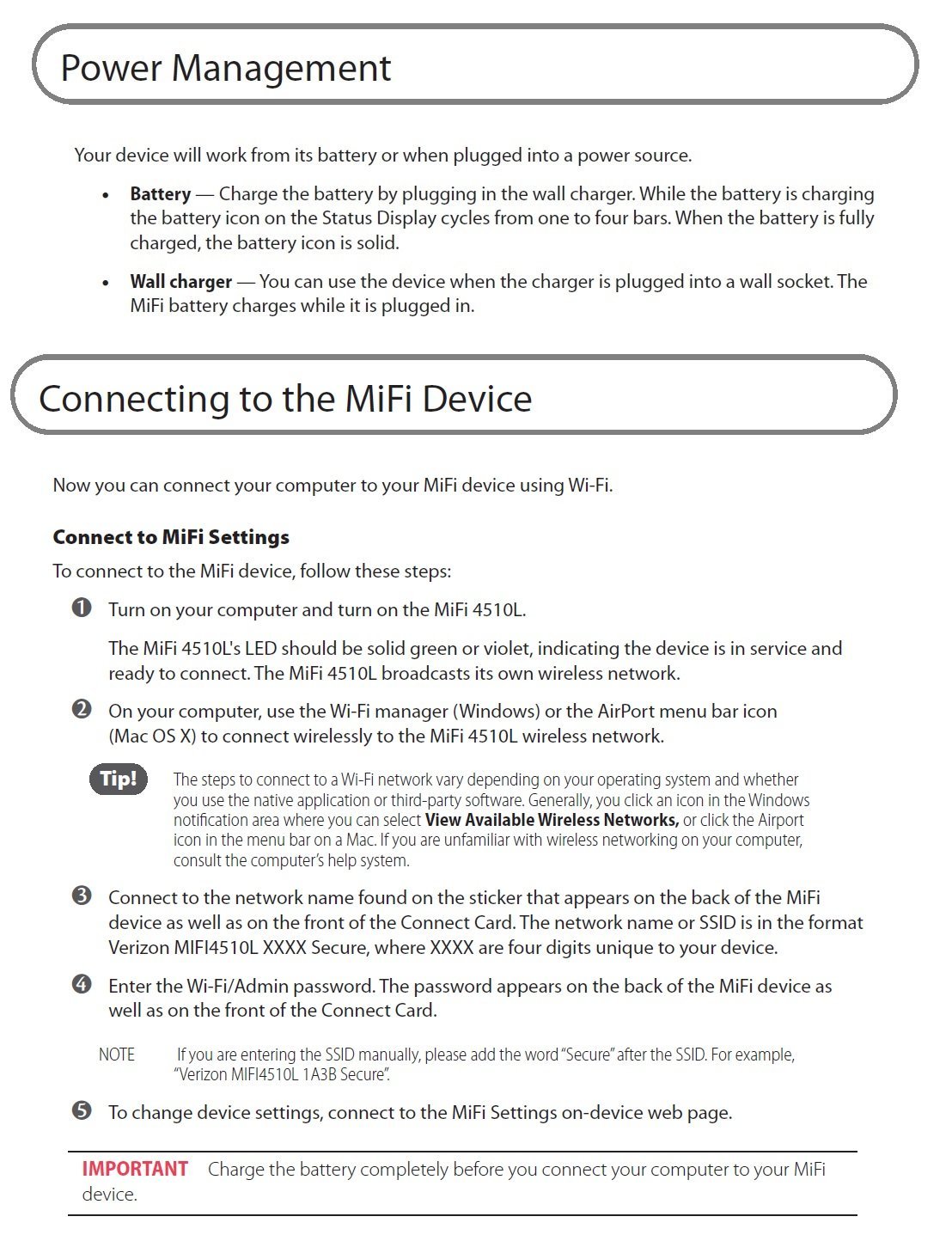 Power Management

Your device will work from its battery or when plugged into a power source.

• Battery — Charge the battery by plugging in the wall charger. While the battery is charging the battery icon on the Status Display cycles from one to four bars. When the battery is fully charged, the battery icon is solid.

• Wall charger — You can use the device when the charger is plugged into a wall socket. The MiFi battery charges while it is plugged in.

Connecting to the MiFi Device

Now you can connect your computer to your MiFi device using Wi-Fi.

Connect to MiFi Settings

To connect to the MiFi device, follow these steps:

❶ Turn on your computer and turn on the MiFi 4510L.

The MiFi 4510L's LED should be solid green or violet, indicating the device is in service and ready to connect. The MiFi 4510L broadcasts its own wireless network.

❷ On your computer, use the Wi-Fi manager (Windows) or the AirPort menu bar icon (Mac OS X) to connect wirelessly to the MiFi 4510L wireless network.

Tip! The steps to connect to a Wi-Fi network vary depending on your operating system and whether you use the native application or third-party software. Generally, you click an icon in the Windows notification area where you can select View Available Wireless Networks, or click the Airport icon in the menu bar on a Mac. If you are unfamiliar with wireless networking on your computer, consult the computer's help system.

❸ Connect to the network name found on the sticker that appears on the back of the MiFi device as well as on the front of the Connect Card. The network name or SSID is in the format Verizon MIFI4510L XXXX Secure, where XXXX are four digits unique to your device.

❹ Enter the Wi-Fi/Admin password. The password appears on the back of the MiFi device as well as on the front of the Connect Card.

NOTE If you are entering the SSID manually, please add the word "Secure" after the SSID. For example, "Verizon MIFI4510L 1A3B Secure".

❺ To change device settings, connect to the MiFi Settings on-device web page.

IMPORTANT Charge the battery completely before you connect your computer to your MiFi device.